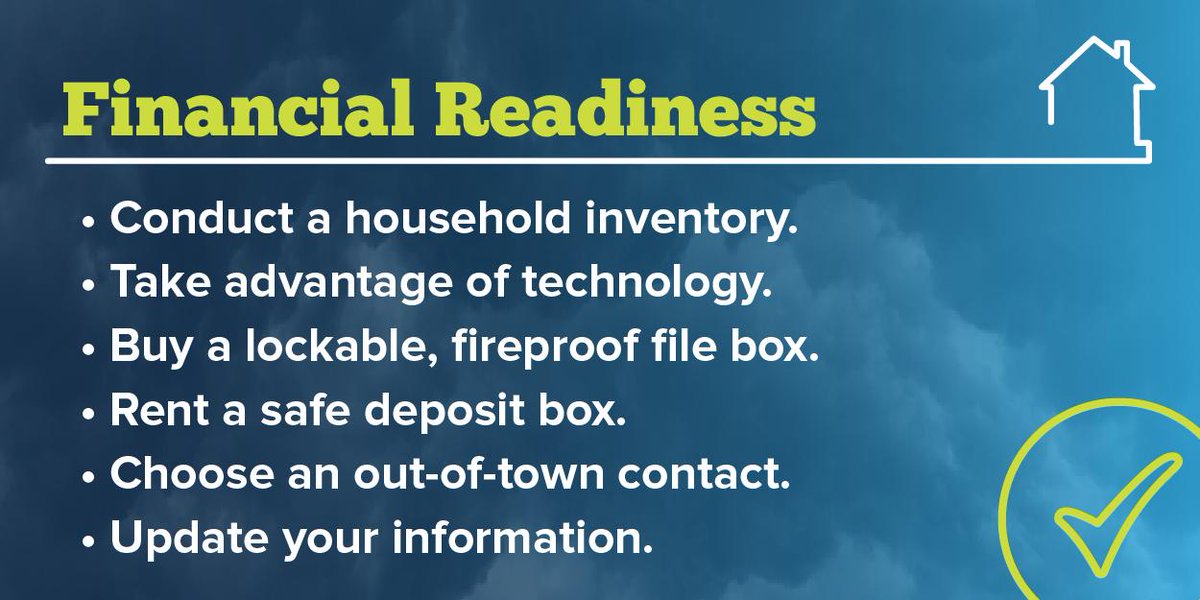 Financial Readiness

• Conduct a household inventory.
• Take advantage of technology.
• Buy a lockable, fireproof file box.
• Rent a safe deposit box.
• Choose an out-of-town contact.
• Update your information.